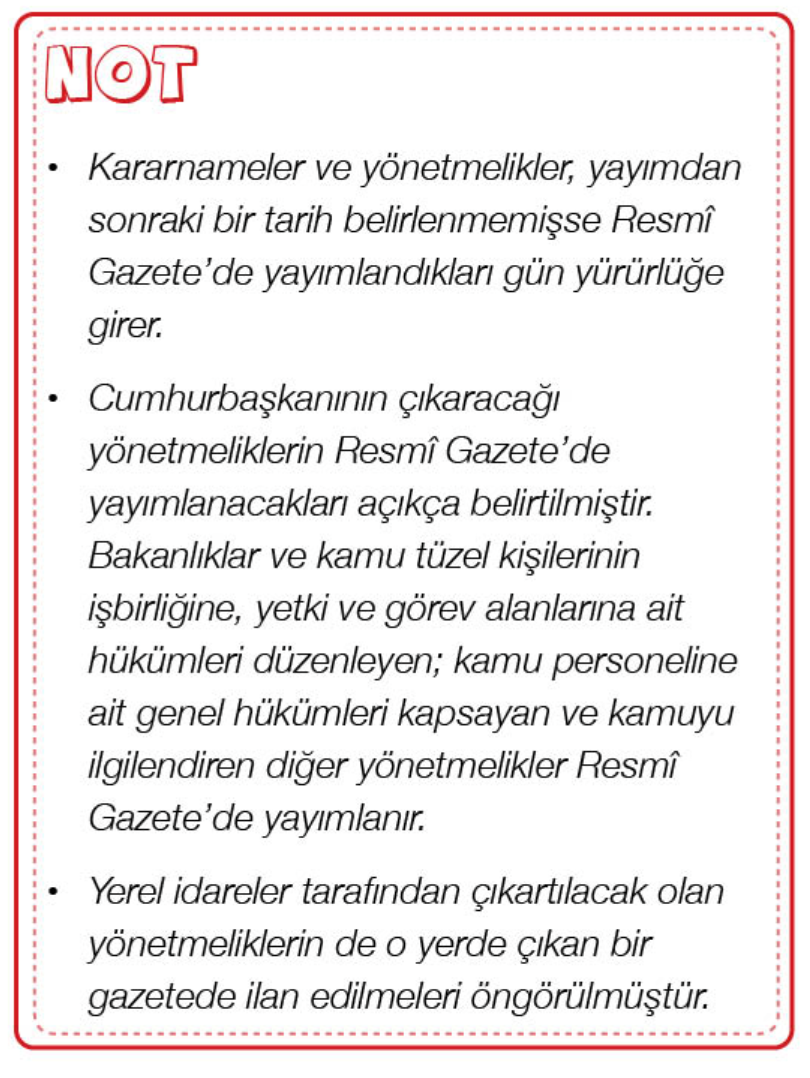 NOT

• Kararnameler ve yönetmelikler, yayımdan sonraki bir tarih belirlenmemişse Resmî Gazete'de yayımlandıkları gün yürürlüğe girer.

• Cumhurbaşkanının çıkaracağı yönetmeliklerin Resmî Gazete'de yayımlanacakları açıkça belirtilmiştir. Bakanlıklar ve kamu tüzel kişilerinin işbirliğine, yetki ve görev alanlarına ait hükümleri düzenleyen; kamu personeline ait genel hükümleri kapsayan ve kamuyu ilgilendiren diğer yönetmelikler Resmî Gazete'de yayımlanır.

• Yerel idareler tarafından çıkartılacak olan yönetmeliklerin de o yerde çıkan bir gazetede ilan edilmeleri öngörülmüştür.